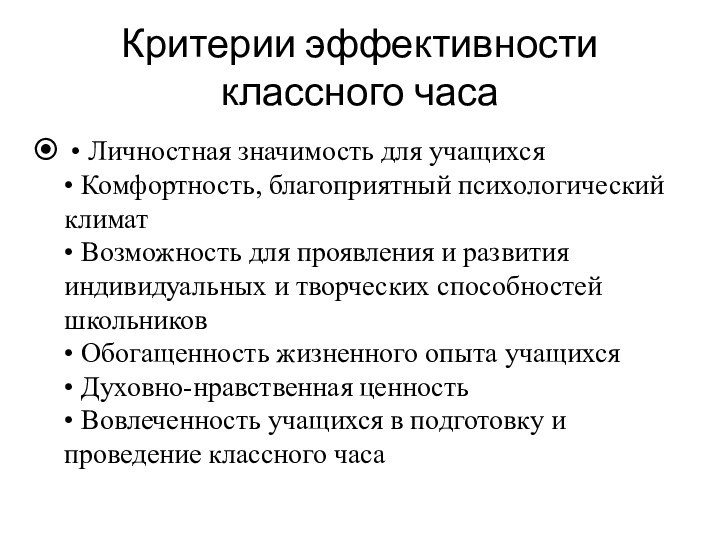 Критерии эффективности классного часа

• Личностная значимость для учащихся
• Комфортность, благоприятный психологический климат
• Возможность для проявления и развития индивидуальных и творческих способностей школьников
• Обогащенность жизненного опыта учащихся
• Духовно-нравственная ценность
• Вовлеченность учащихся в подготовку и проведение классного часа